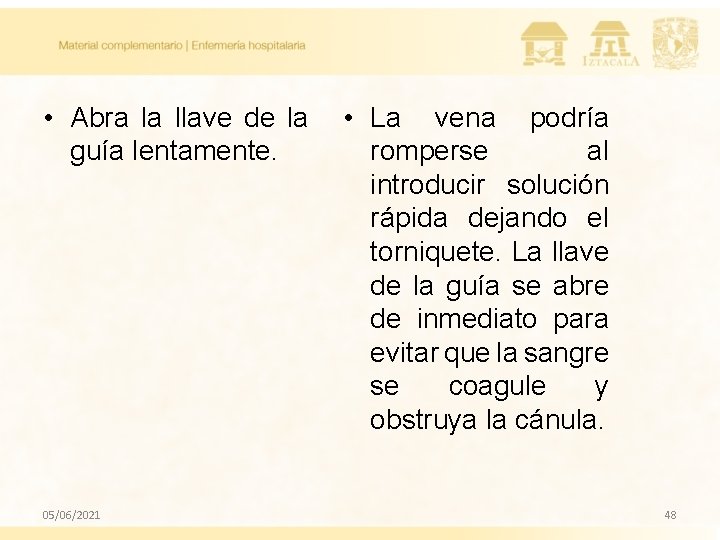 Material complementario | Enfermería hospitalaria

IZTACALA

• Abra la llave de la guía lentamente.

• La vena podría romperse al introducir solución rápida dejando el torniquete. La llave de la guía se abre de inmediato para evitar que la sangre se coagule y obstruya la cánula.

05/06/2021

48